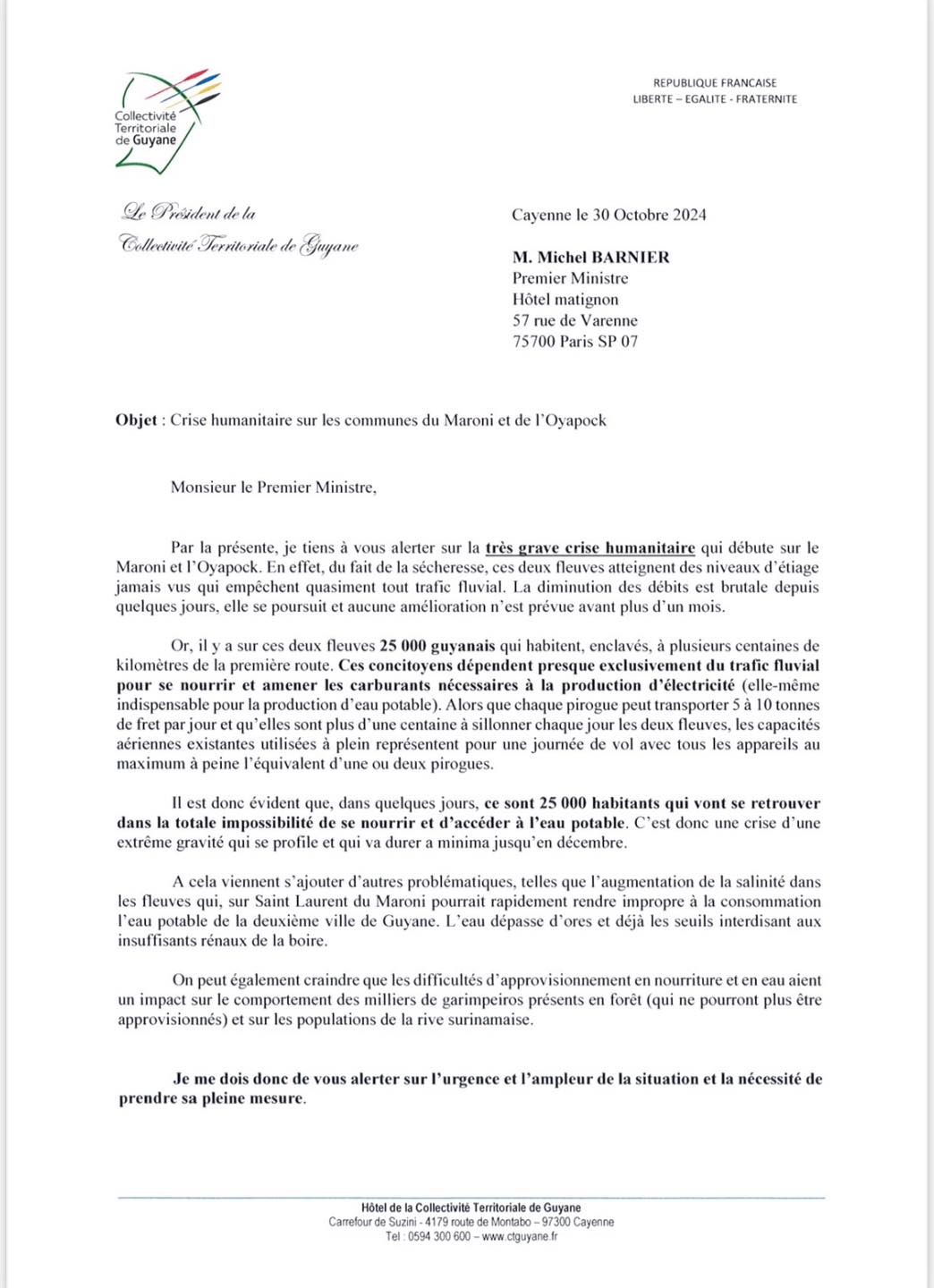 Collectivité Territoriale de Guyane

REPUBLIQUE FRANCAISE
LIBERTE – EGALITE - FRATERNITE

Le Président de la
Collectivité Territoriale de Guyane

Cayenne le 30 Octobre 2024

M. Michel BARNIER
Premier Ministre
Hôtel matignon
57 rue de Varenne
75700 Paris SP 07

Objet : Crise humanitaire sur les communes du Maroni et de l'Oyapock

Monsieur le Premier Ministre,

Par la présente, je tiens à vous alerter sur la très grave crise humanitaire qui débute sur le Maroni et l'Oyapock. En effet, du fait de la sécheresse, ces deux fleuves atteignent des niveaux d'étiage jamais vus qui empêchent quasiment tout trafic fluvial. La diminution des débits est brutale depuis quelques jours, elle se poursuit et aucune amélioration n'est prévue avant plus d'un mois.

Or, il y a sur ces deux fleuves 25 000 guyanais qui habitent, enclavés, à plusieurs centaines de kilomètres de la première route. Ces concitoyens dépendent presque exclusivement du trafic fluvial pour se nourrir et amener les carburants nécessaires à la production d'électricité (elle-même indispensable pour la production d'eau potable). Alors que chaque pirogue peut transporter 5 à 10 tonnes de fret par jour et qu'elles sont plus d'une centaine à sillonner chaque jour les deux fleuves, les capacités aériennes existantes utilisées à plein représentent pour une journée de vol avec tous les appareils au maximum à peine l'équivalent d'une ou deux pirogues.

Il est donc évident que, dans quelques jours, ce sont 25 000 habitants qui vont se retrouver dans la totale impossibilité de se nourrir et d'accéder à l'eau potable. C'est donc une crise d'une extrême gravité qui se profile et qui va durer a minima jusqu'en décembre.

A cela viennent s'ajouter d'autres problématiques, telles que l'augmentation de la salinité dans les fleuves qui, sur Saint Laurent du Maroni pourrait rapidement rendre impropre à la consommation l'eau potable de la deuxième ville de Guyane. L'eau dépasse d'ores et déjà les seuils interdisant aux insuffisants rénaux de la boire.

On peut également craindre que les difficultés d'approvisionnement en nourriture et en eau aient un impact sur le comportement des milliers de garimpeiros présents en forêt (qui ne pourront plus être approvisionnés) et sur les populations de la rive surinamaise.

Je me dois donc de vous alerter sur l'urgence et l'ampleur de la situation et la nécessité de prendre sa pleine mesure.

Hôtel de la Collectivité Territoriale de Guyane
Carrefour de Suzini - 4179 route de Montabo – 97300 Cayenne
Tel : 0594 300 600 – www.ctguyane.fr